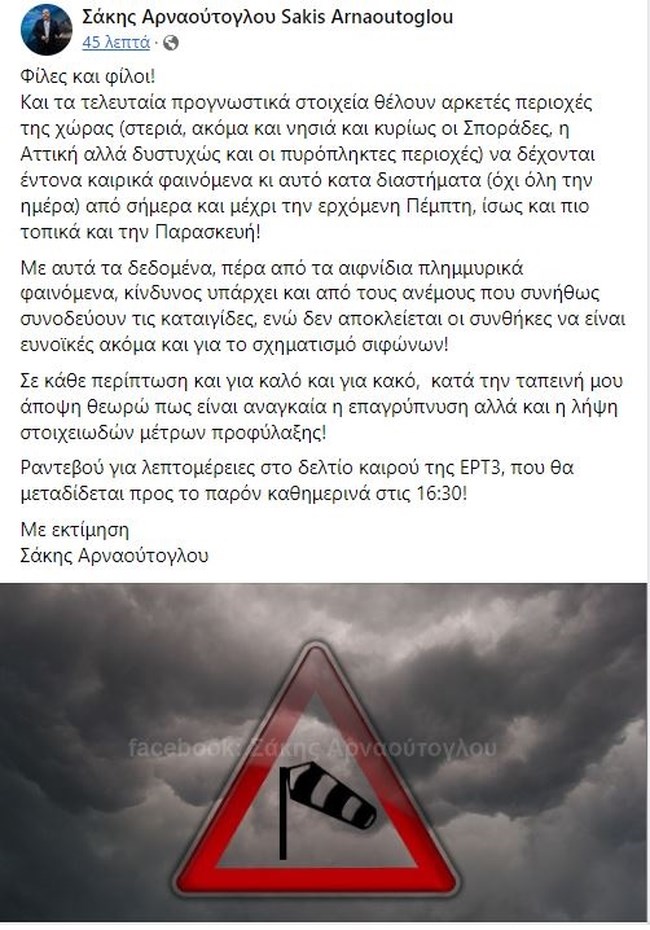 Σάκης Αρναούτογλου Sakis Arnaoutoglou
45 λεπτά ·

Φίλες και φίλοι!
Και τα τελευταία προγνωστικά στοιχεία θέλουν αρκετές περιοχές της χώρας (στεριά, ακόμα και νησιά και κυρίως οι Σποράδες, η Αττική αλλά δυστυχώς και οι πυρόπληκτες περιοχές) να δέχονται έντονα καιρικά φαινόμενα κι αυτό κατα διαστήματα (όχι όλη την ημέρα) από σήμερα και μέχρι την ερχόμενη Πέμπτη, ίσως και πιο τοπικά και την Παρασκευή!

Με αυτά τα δεδομένα, πέρα από τα αιφνίδια πλημμυρικά φαινόμενα, κίνδυνος υπάρχει και από τους ανέμους που συνήθως συνοδεύουν τις καταιγίδες, ενώ δεν αποκλείεται οι συνθήκες να είναι ευνοϊκές ακόμα και για το σχηματισμό σιφώνων!

Σε κάθε περίπτωση και για καλό και για κακό, κατά την ταπεινή μου άποψη θεωρώ πως είναι αναγκαία η επαγρύπνυση αλλά και η λήψη στοιχειωδών μέτρων προφύλαξης!

Ραντεβού για λεπτομέρειες στο δελτίο καιρού της ΕΡΤ3, που θα μεταδίδεται προς το παρόν καθημερινά στις 16:30!

Με εκτίμηση
Σάκης Αρναούτογλου

facebook: Σάκης Αρναούτογλου